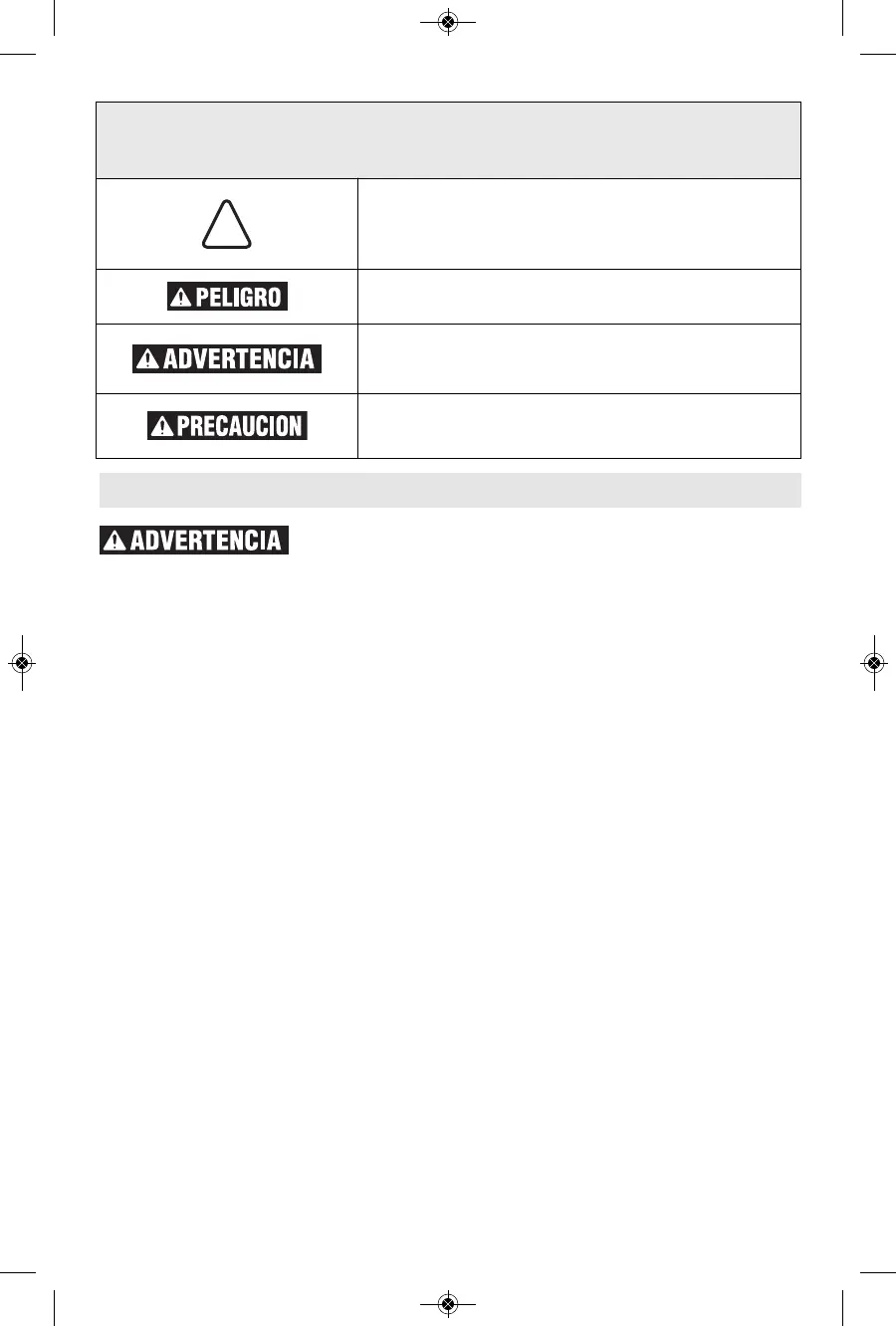 PELIGRO

ADVERTENCIA

PRECAUCION

ADVERTENCIA